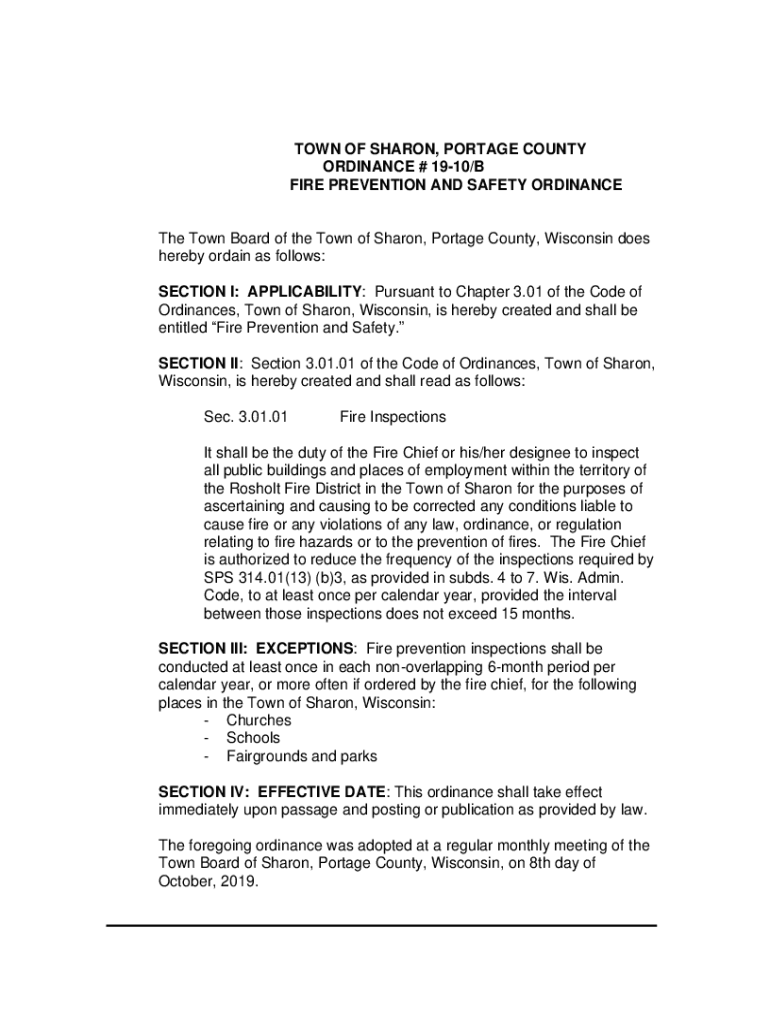 TOWN OF SHARON, PORTAGE COUNTY
ORDINANCE # 19-10/B
FIRE PREVENTION AND SAFETY ORDINANCE

The Town Board of the Town of Sharon, Portage County, Wisconsin does hereby ordain as follows:

SECTION I: APPLICABILITY: Pursuant to Chapter 3.01 of the Code of Ordinances, Town of Sharon, Wisconsin, is hereby created and shall be entitled “Fire Prevention and Safety.”

SECTION II: Section 3.01.01 of the Code of Ordinances, Town of Sharon, Wisconsin, is hereby created and shall read as follows:

Sec. 3.01.01 Fire Inspections

It shall be the duty of the Fire Chief or his/her designee to inspect all public buildings and places of employment within the territory of the Rosholt Fire District in the Town of Sharon for the purposes of ascertaining and causing to be corrected any conditions liable to cause fire or any violations of any law, ordinance, or regulation relating to fire hazards or to the prevention of fires. The Fire Chief is authorized to reduce the frequency of the inspections required by SPS 314.01(13) (b)3, as provided in subds. 4 to 7. Wis. Admin. Code, to at least once per calendar year, provided the interval between those inspections does not exceed 15 months.

SECTION III: EXCEPTIONS: Fire prevention inspections shall be conducted at least once in each non-overlapping 6-month period per calendar year, or more often if ordered by the fire chief, for the following places in the Town of Sharon, Wisconsin:
- Churches
- Schools
- Fairgrounds and parks

SECTION IV: EFFECTIVE DATE: This ordinance shall take effect immediately upon passage and posting or publication as provided by law.

The foregoing ordinance was adopted at a regular monthly meeting of the Town Board of Sharon, Portage County, Wisconsin, on 8th day of October, 2019.